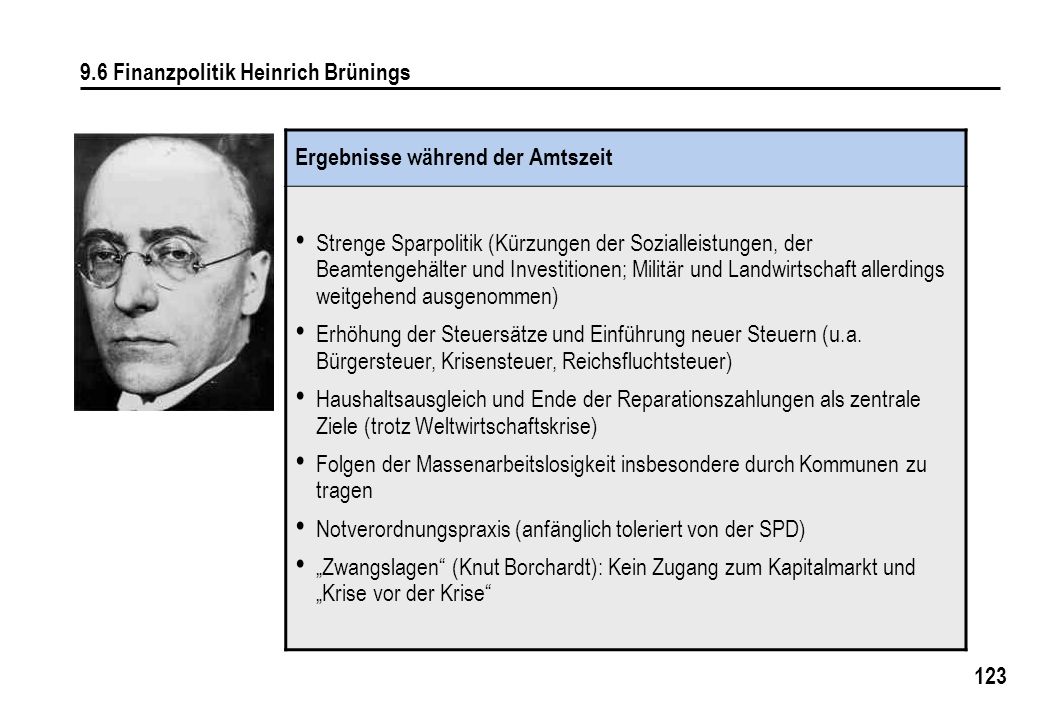 9.6 Finanzpolitik Heinrich Brünings

Ergebnisse während der Amtszeit

• Strenge Sparpolitik (Kürzungen der Sozialleistungen, der Beamtengehälter und Investitionen; Militär und Landwirtschaft allerdings weitgehend ausgenommen)

• Erhöhung der Steuersätze und Einführung neuer Steuern (u.a. Bürgersteuer, Krisensteuer, Reichsfluchtsteuer)

• Haushaltsausgleich und Ende der Reparationszahlungen als zentrale Ziele (trotz Weltwirtschaftskrise)

• Folgen der Massenarbeitslosigkeit insbesondere durch Kommunen zu tragen

• Notverordnungspraxis (anfänglich toleriert von der SPD)

• „Zwangslagen“ (Knut Borchardt): Kein Zugang zum Kapitalmarkt und „Krise vor der Krise“

123